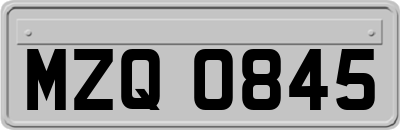 MZQ 0845